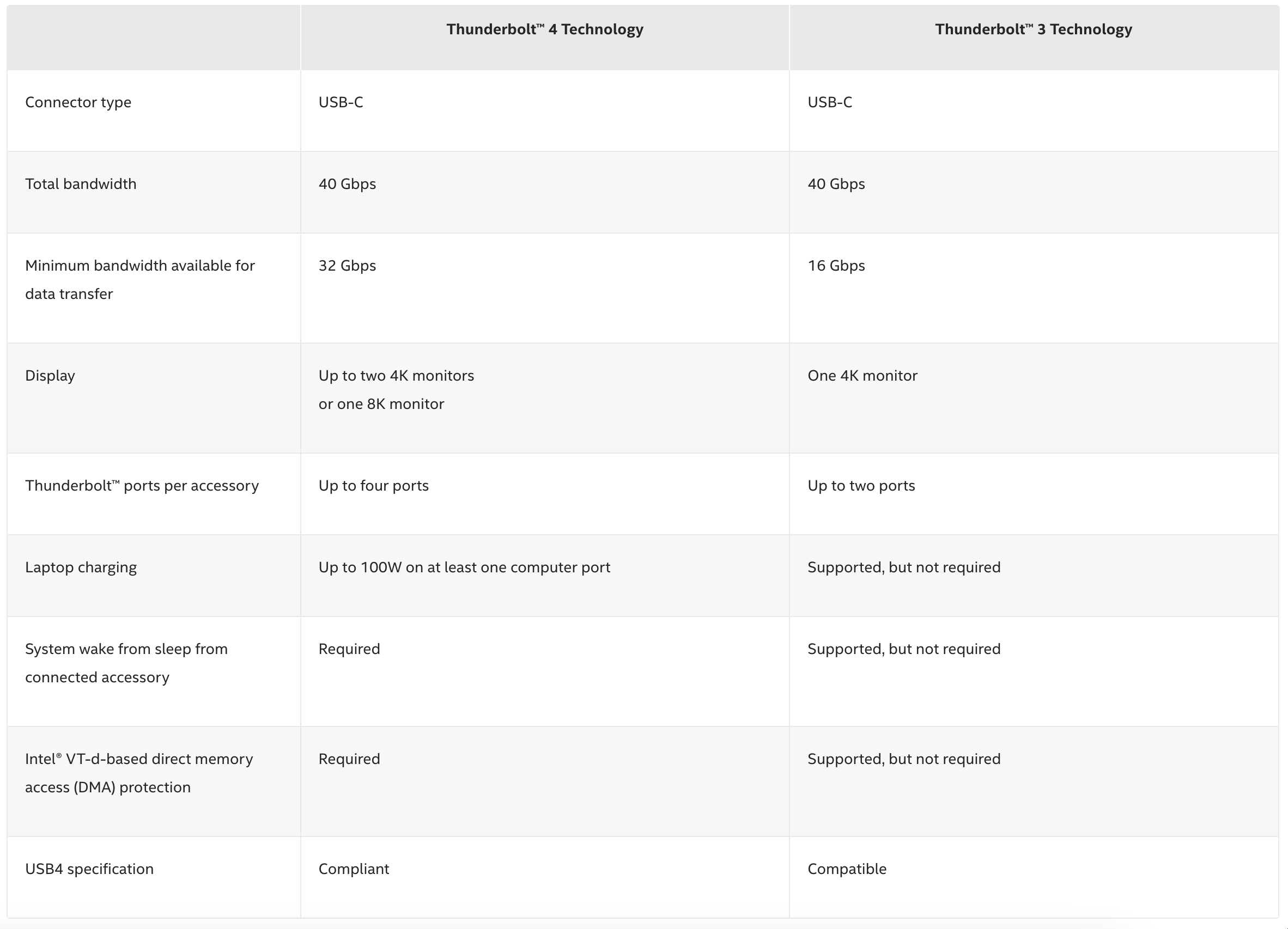 | | Thunderbolt™ 4 Technology | Thunderbolt™ 3 Technology |
|---|---|---|
| Connector type | USB-C | USB-C |
| Total bandwidth | 40 Gbps | 40 Gbps |
| Minimum bandwidth available for data transfer | 32 Gbps | 16 Gbps |
| Display | Up to two 4K monitors or one 8K monitor | One 4K monitor |
| Thunderbolt™ ports per accessory | Up to four ports | Up to two ports |
| Laptop charging | Up to 100W on at least one computer port | Supported, but not required |
| System wake from sleep from connected accessory | Required | Supported, but not required |
| Intel® VT-d-based direct memory access (DMA) protection | Required | Supported, but not required |
| USB4 specification | Compliant | Compatible |